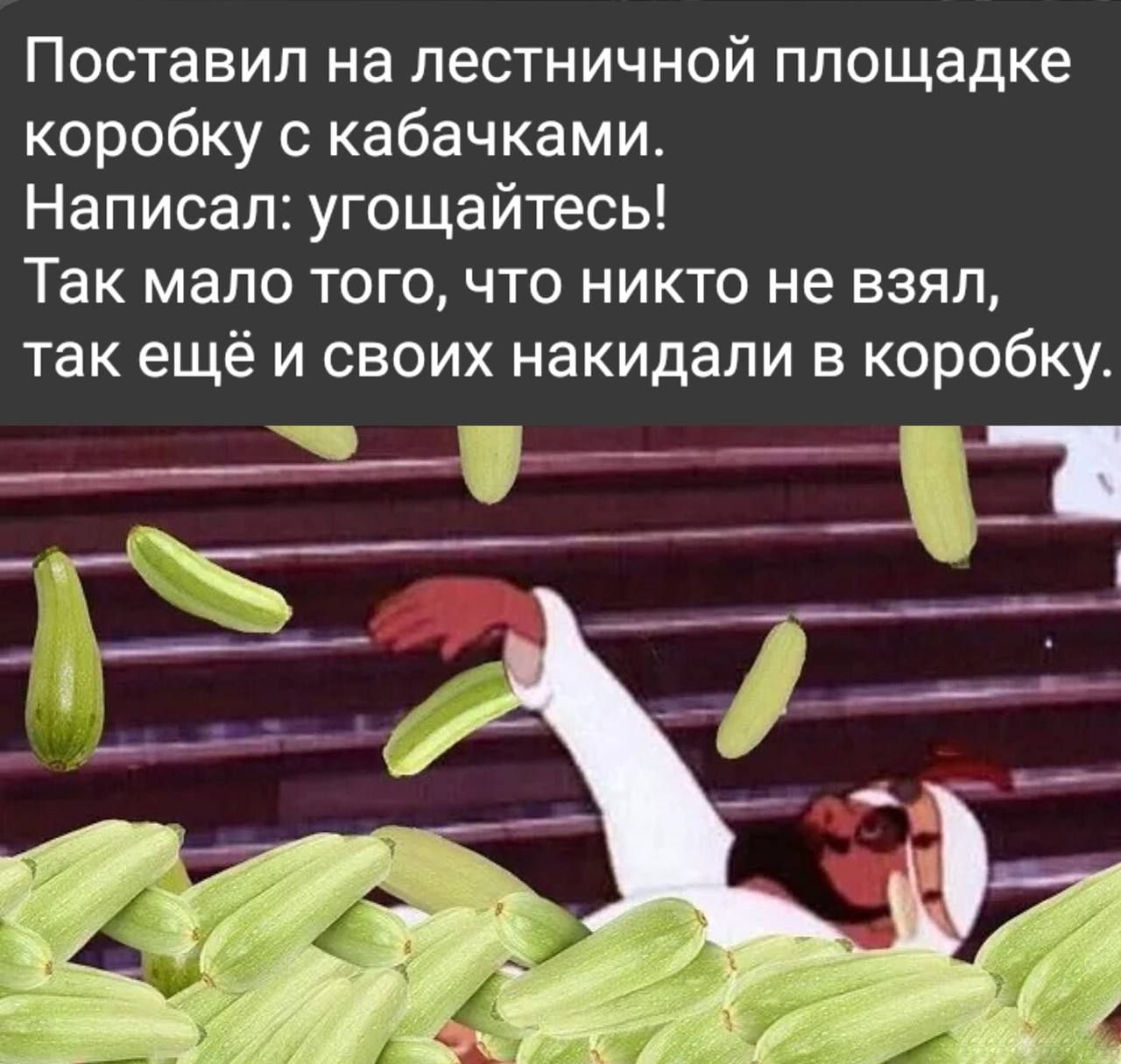 Поставил на лестничной площадке коробку с кабачками.
Написал: угощайтесь!
Так мало того, что никто не взял, так ещё и своих накидали в коробку.